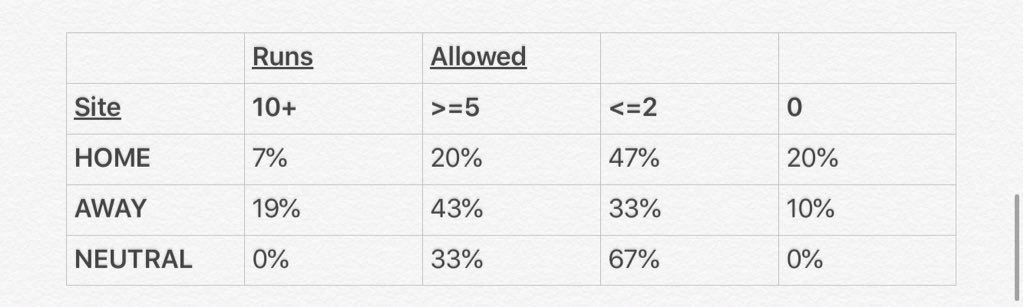 |  | Runs | Allowed |  |  |
|---|---|---|---|---|
| Site | 10+ | >=5 | <=2 | 0 |
| HOME | 7% | 20% | 47% | 20% |
| AWAY | 19% | 43% | 33% | 10% |
| NEUTRAL | 0% | 33% | 67% | 0% |